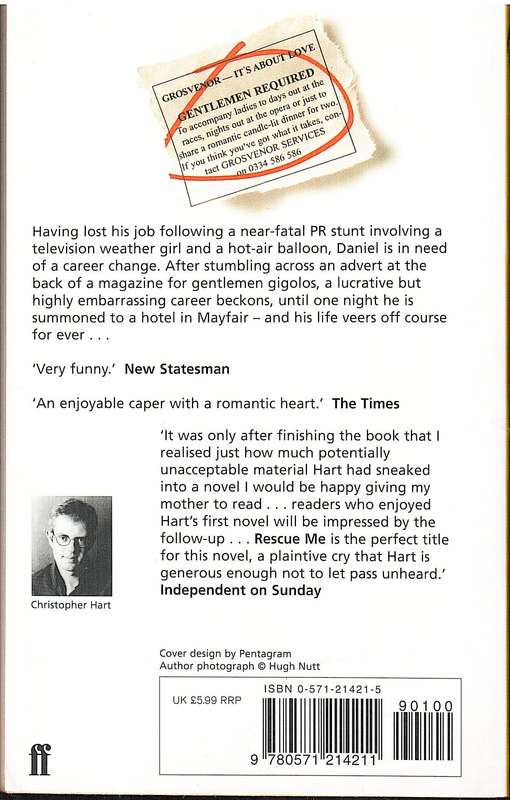 GROSVENOR — IT'S ABOUT LOVE

GENTLEMEN REQUIRED

To accompany ladies to days out at the races, nights out at the opera or just to share a romantic candle-lit dinner for two. If you think you've got what it takes, contact GROSVENOR SERVICES on 0334 586 586

Having lost his job following a near-fatal PR stunt involving a television weather girl and a hot-air balloon, Daniel is in need of a career change. After stumbling across an advert at the back of a magazine for gentlemen gigolos, a lucrative but highly embarrassing career beckons, until one night he is summoned to a hotel in Mayfair – and his life veers off course for ever . . .

'Very funny.' New Statesman

'An enjoyable caper with a romantic heart.' The Times

'It was only after finishing the book that I realised just how much potentially unacceptable material Hart had sneaked into a novel I would be happy giving my mother to read . . . readers who enjoyed Hart's first novel will be impressed by the follow-up . . . Rescue Me is the perfect title for this novel, a plaintive cry that Hart is generous enough not to let pass unheard.' Independent on Sunday

Christopher Hart

Cover design by Pentagram
Author photograph © Hugh Nutt

UK £5.99 RRP

ISBN 0-571-21421-5

90100

9 780571 214211

ff